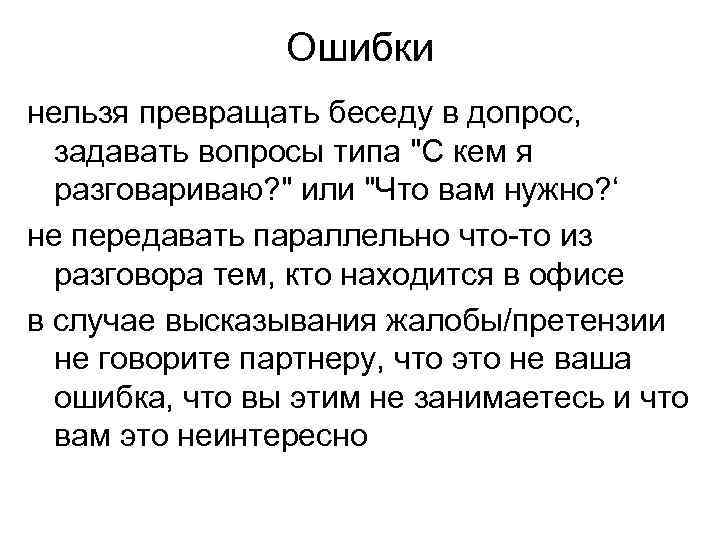 Ошибки

нельзя превращать беседу в допрос, задавать вопросы типа "С кем я разговариваю?" или "Что вам нужно?‘

не передавать параллельно что-то из разговора тем, кто находится в офисе

в случае высказывания жалобы/претензии не говорите партнеру, что это не ваша ошибка, что вы этим не занимаетесь и что вам это неинтересно